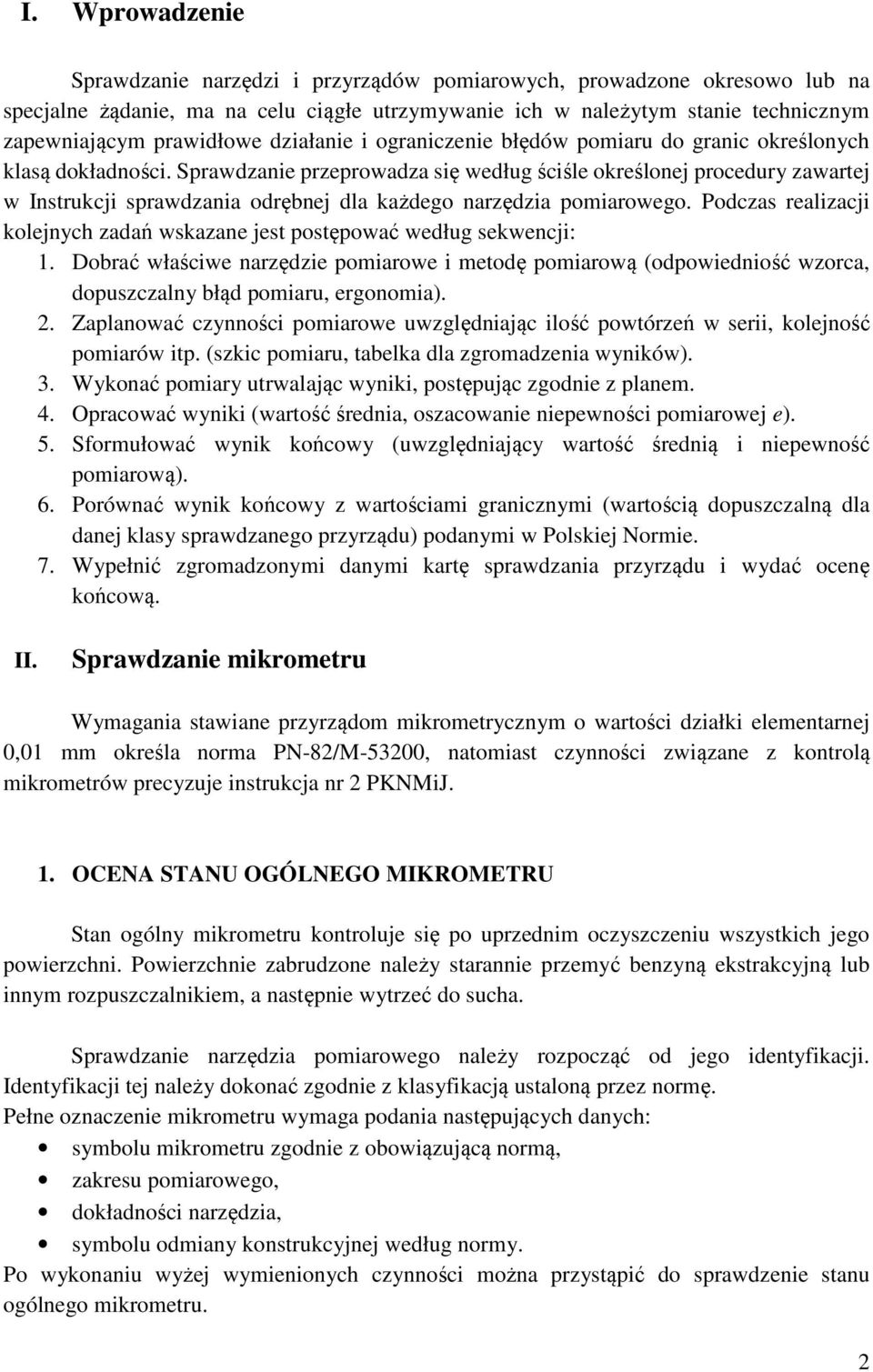 I. Wprowadzenie

Sprawdzanie narzędzi i przyrządów pomiarowych, prowadzone okresowo lub na specjalne żądanie, ma na celu ciągłe utrzymywanie ich w należytym stanie technicznym zapewniającym prawidłowe działanie i ograniczenie błędów pomiaru do granic określonych klasą dokładności. Sprawdzanie przeprowadza się według ściśle określonej procedury zawartej w Instrukcji sprawdzania odrębnej dla każdego narzędzia pomiarowego. Podczas realizacji kolejnych zadań wskazane jest postępować według sekwencji:
1. Dobrać właściwe narzędzie pomiarowe i metodę pomiarową (odpowiedniość wzorca, dopuszczalny błąd pomiaru, ergonomia).
2. Zaplanować czynności pomiarowe uwzględniając ilość powtórzeń w serii, kolejność pomiarów itp. (szkic pomiaru, tabelka dla zgromadzenia wyników).
3. Wykonać pomiary utrwalając wyniki, postępując zgodnie z planem.
4. Opracować wyniki (wartość średnia, oszacowanie niepewności pomiarowej $e$).
5. Sformułować wynik końcowy (uwzględniający wartość średnią i niepewność pomiarową).
6. Porównać wynik końcowy z wartościami granicznymi (wartością dopuszczalną dla danej klasy sprawdzanego przyrządu) podanymi w Polskiej Normie.
7. Wypełnić zgromadzonymi danymi kartę sprawdzania przyrządu i wydać ocenę końcową.

II. Sprawdzanie mikrometru

Wymagania stawiane przyrządom mikrometrycznym o wartości działki elementarnej 0,01 mm określa norma PN-82/M-53200, natomiast czynności związane z kontrolą mikrometrów precyzuje instrukcja nr 2 PKNMiJ.

1. OCENA STANU OGÓLNEGO MIKROMETRU

Stan ogólny mikrometru kontroluje się po uprzednim oczyszczeniu wszystkich jego powierzchni. Powierzchnie zabrudzone należy starannie przemyć benzyną ekstrakcyjną lub innym rozpuszczalnikiem, a następnie wytrzeć do sucha.

Sprawdzanie narzędzia pomiarowego należy rozpocząć od jego identyfikacji. Identyfikacji tej należy dokonać zgodnie z klasyfikacją ustaloną przez normę.
Pełne oznaczenie mikrometru wymaga podania następujących danych:
• symbolu mikrometru zgodnie z obowiązującą normą,
• zakresu pomiarowego,
• dokładności narzędzia,
• symbolu odmiany konstrukcyjnej według normy.
Po wykonaniu wyżej wymienionych czynności można przystąpić do sprawdzenia stanu ogólnego mikrometru.

2